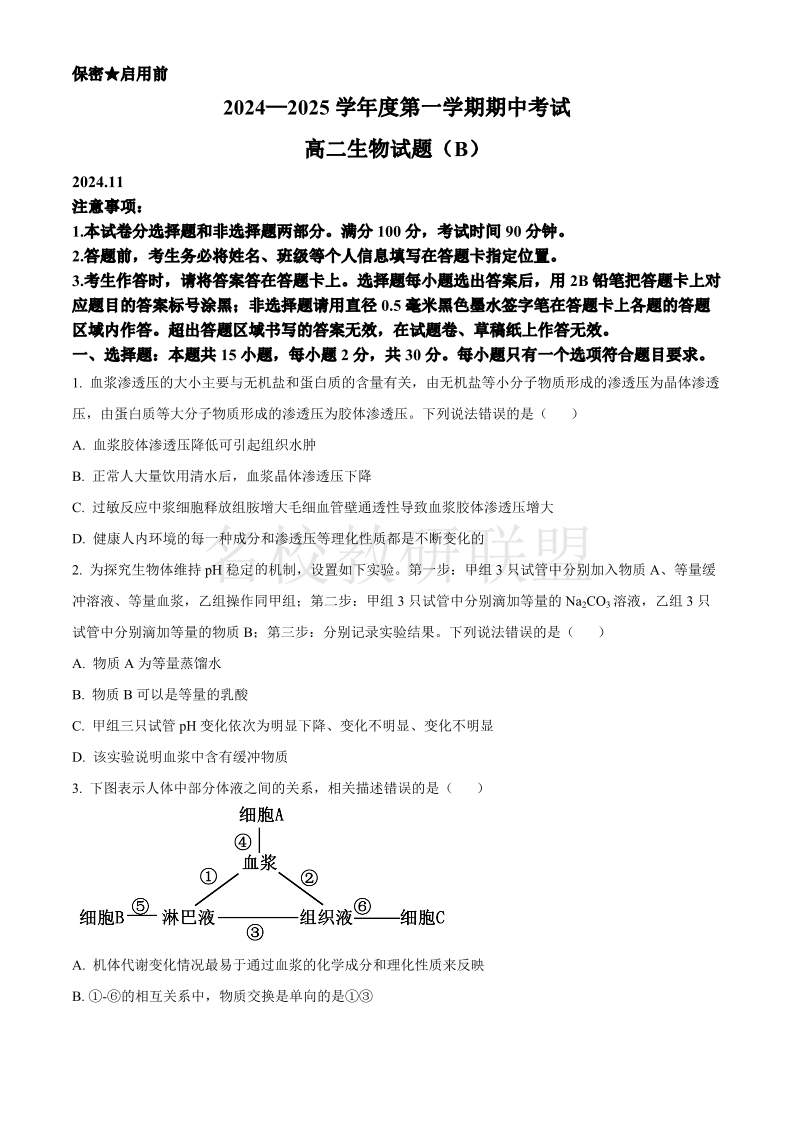 保密★启用前

2024—2025 学年度第一学期期中考试

高二生物试题（B）

2024.11

注意事项：

1.本试卷分选择题和非选择题两部分。满分 100 分，考试时间 90 分钟。

2.答题前，考生务必将姓名、班级等个人信息填写在答题卡指定位置。

3.考生作答时，请将答案答在答题卡上。选择题每小题选出答案后，用 2B 铅笔把答题卡上对应题目的答案标号涂黑；非选择题请用直径 0.5 毫米黑色墨水签字笔在答题卡上各题的答题区域内作答。超出答题区域书写的答案无效，在试题卷、草稿纸上作答无效。

一、选择题：本题共 15 小题，每小题 2 分，共 30 分。每小题只有一个选项符合题目要求。

1. 血浆渗透压的大小主要与无机盐和蛋白质的含量有关，由无机盐等小分子物质形成的渗透压为晶体渗透压，由蛋白质等大分子物质形成的渗透压为胶体渗透压。下列说法错误的是（　　）

A. 血浆胶体渗透压降低可引起组织水肿

B. 正常人大量饮用清水后，血浆晶体渗透压下降

C. 过敏反应中浆细胞释放组胺增大毛细血管壁通透性导致血浆胶体渗透压增大

D. 健康人内环境的每一种成分和渗透压等理化性质都是不断变化的

名校教研联盟

2. 为探究生物体维持 pH 稳定的机制，设置如下实验。第一步：甲组 3 只试管中分别加入物质 A、等量缓冲溶液、等量血浆，乙组操作同甲组；第二步：甲组 3 只试管中分别滴加等量的 $Na_2CO_3$ 溶液，乙组 3 只试管中分别滴加等量的物质 B；第三步：分别记录实验结果。下列说法错误的是（　　）

A. 物质 A 为等量蒸馏水

B. 物质 B 可以是等量的乳酸

C. 甲组三只试管 pH 变化依次为明显下降、变化不明显、变化不明显

D. 该实验说明血浆中含有缓冲物质

3. 下图表示人体中部分体液之间的关系，相关描述错误的是（　　）

细胞A
④
血浆
①　②
细胞B ⑤ 淋巴液 ③ 组织液 ⑥ 细胞C

A. 机体代谢变化情况最易于通过血浆的化学成分和理化性质来反映

B. ①-⑥的相互关系中，物质交换是单向的是①③